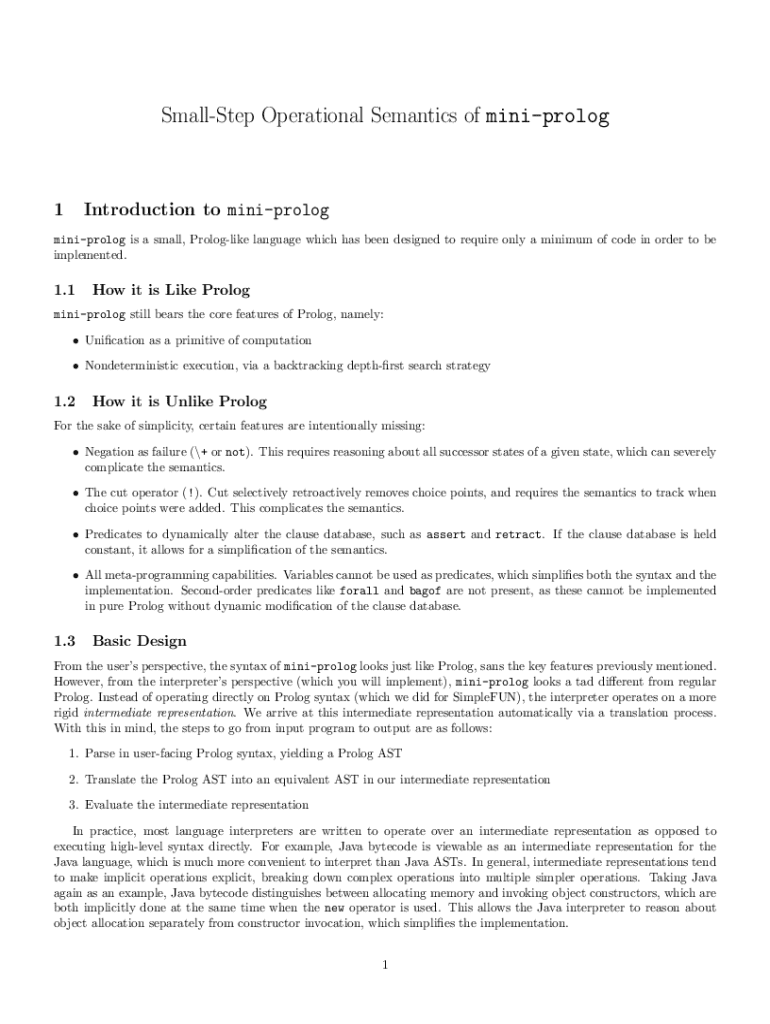 Small-Step Operational Semantics of mini-prolog

1 Introduction to mini-prolog

mini-prolog is a small, Prolog-like language which has been designed to require only a minimum of code in order to be implemented.

1.1 How it is Like Prolog

mini-prolog still bears the core features of Prolog, namely:

• Unification as a primitive of computation

• Nondeterministic execution, via a backtracking depth-first search strategy

1.2 How it is Unlike Prolog

For the sake of simplicity, certain features are intentionally missing:

• Negation as failure (\+ or not). This requires reasoning about all successor states of a given state, which can severely complicate the semantics.

• The cut operator (!). Cut selectively retroactively removes choice points, and requires the semantics to track when choice points were added. This complicates the semantics.

• Predicates to dynamically alter the clause database, such as assert and retract. If the clause database is held constant, it allows for a simplification of the semantics.

• All meta-programming capabilities. Variables cannot be used as predicates, which simplifies both the syntax and the implementation. Second-order predicates like forall and bagof are not present, as these cannot be implemented in pure Prolog without dynamic modification of the clause database.

1.3 Basic Design

From the user's perspective, the syntax of mini-prolog looks just like Prolog, sans the key features previously mentioned. However, from the interpreter's perspective (which you will implement), mini-prolog looks a tad different from regular Prolog. Instead of operating directly on Prolog syntax (which we did for SimpleFUN), the interpreter operates on a more rigid intermediate representation. We arrive at this intermediate representation automatically via a translation process. With this in mind, the steps to go from input program to output are as follows:

1. Parse in user-facing Prolog syntax, yielding a Prolog AST

2. Translate the Prolog AST into an equivalent AST in our intermediate representation

3. Evaluate the intermediate representation

In practice, most language interpreters are written to operate over an intermediate representation as opposed to executing high-level syntax directly. For example, Java bytecode is viewable as an intermediate representation for the Java language, which is much more convenient to interpret than Java ASTs. In general, intermediate representations tend to make implicit operations explicit, breaking down complex operations into multiple simpler operations. Taking Java again as an example, Java bytecode distinguishes between allocating memory and invoking object constructors, which are both implicitly done at the same time when the new operator is used. This allows the Java interpreter to reason about object allocation separately from constructor invocation, which simplifies the implementation.

1